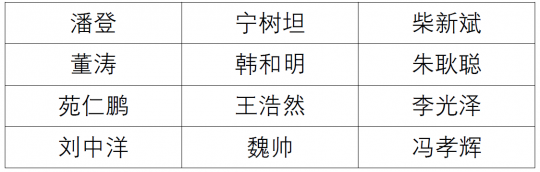 | 潘登 | 宁树坦 | 柴新斌 |
|---|---|---|
| 董涛 | 韩和明 | 朱耿聪 |
| 苑仁鹏 | 王浩然 | 李光泽 |
| 刘中洋 | 魏帅 | 冯孝辉 |